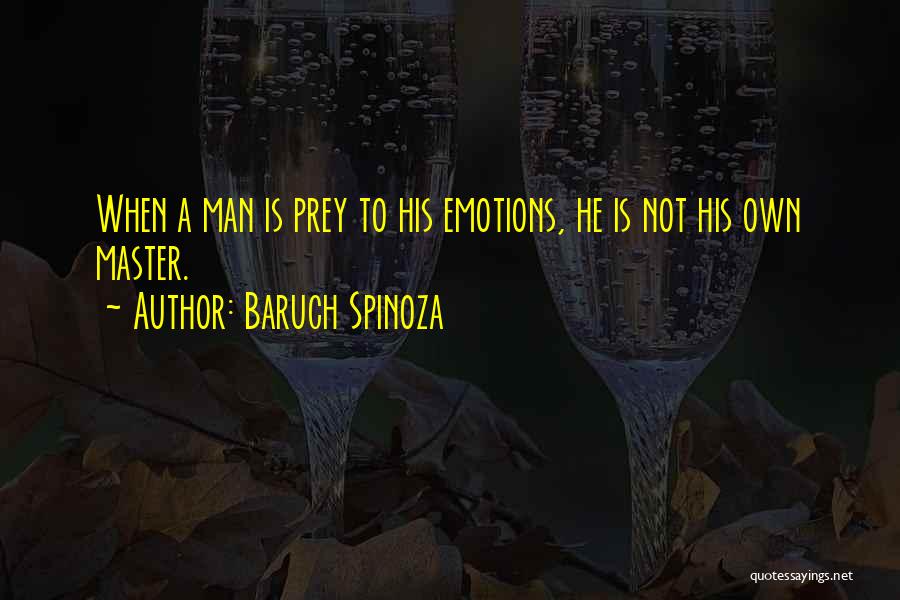 When a man is prey to his emotions, he is not his own master.
~ Author: Baruch Spinoza

quotessayings.net